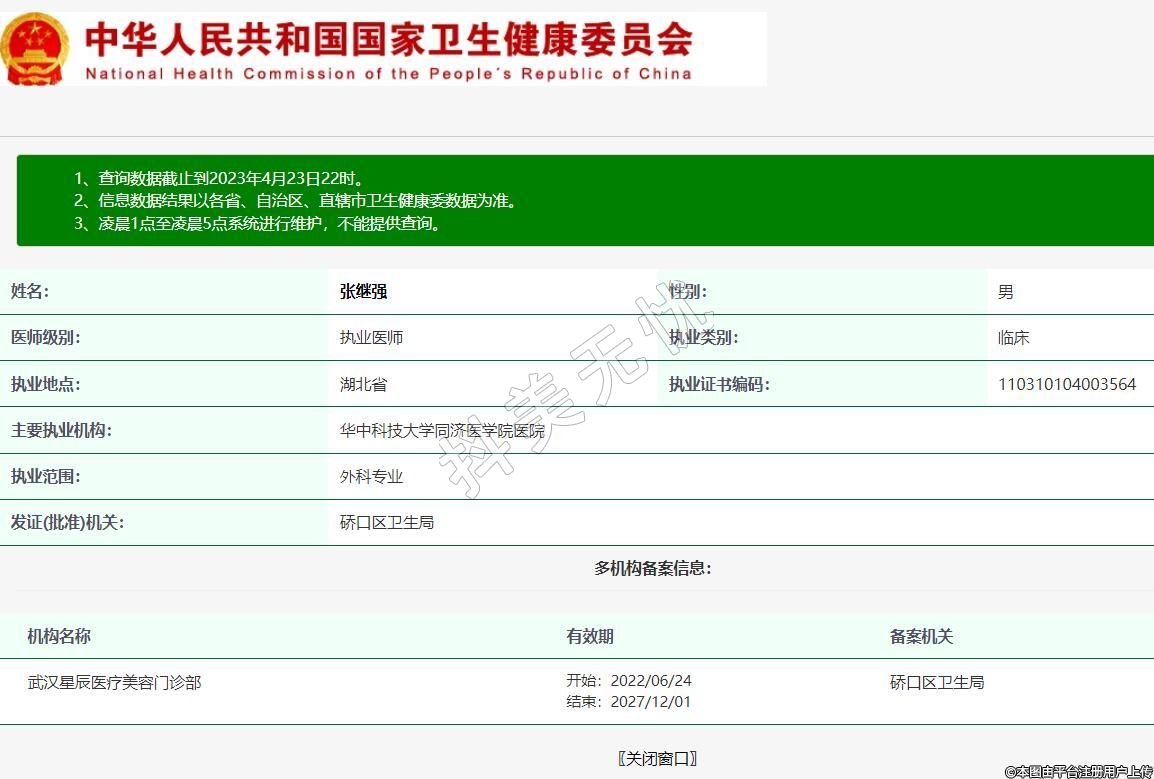 中华人民共和国国家卫生健康委员会
National Health Commission of the People's Republic of China

1、查询数据截止到2023年4月23日22时。
2、信息数据结果以各省、自治区、直辖市卫生健康委数据为准。
3、凌晨1点至凌晨5点系统进行维护，不能提供查询。

| 姓名: | 张继强 | 性别: | 男 |
|---|---|---|---|
| 医师级别: | 执业医师 | 执业类别: | 临床 |
| 执业地点: | 湖北省 | 执业证书编码: | 110310104003564 |
| 主要执业机构: | 华中科技大学同济医学院医院 | | |
| 执业范围: | 外科专业 | | |
| 发证(批准)机关: | 硚口区卫生局 | | |

抖美无忧

多机构备案信息:

| 机构名称 | 有效期 | 备案机关 |
|---|---|---|
| 武汉星辰医疗美容门诊部 | 开始: 2022/06/24 结束: 2027/12/01 | 硚口区卫生局 |

〖关闭窗口〗

©本图由平台注册用户上传